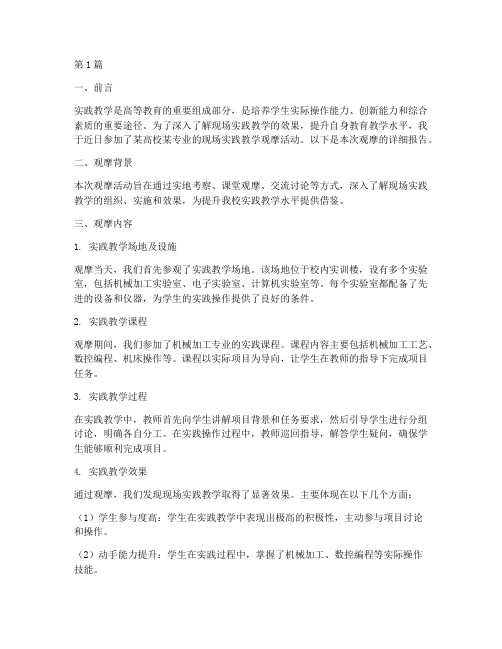 第1篇

一、前言

实践教学是高等教育的重要组成部分，是培养学生实际操作能力、创新能力和综合素质的重要途径。为了深入了解现场实践教学的效果，提升自身教育教学水平，我于近日参加了某高校某专业的现场实践教学观摩活动。以下是本次观摩的详细报告。

二、观摩背景

本次观摩活动旨在通过实地考察、课堂观摩、交流讨论等方式，深入了解现场实践教学的组织、实施和效果，为提升我校实践教学水平提供借鉴。

三、观摩内容

1. 实践教学场地及设施

观摩当天，我们首先参观了实践教学场地。该场地位于校内实训楼，设有多个实验室，包括机械加工实验室、电子实验室、计算机实验室等。每个实验室都配备了先进的设备和仪器，为学生的实践操作提供了良好的条件。

2. 实践教学课程

观摩期间，我们参加了机械加工专业的实践课程。课程内容主要包括机械加工工艺、数控编程、机床操作等。课程以实际项目为导向，让学生在教师的指导下完成项目任务。

3. 实践教学过程

在实践教学中，教师首先向学生讲解项目背景和任务要求，然后引导学生进行分组讨论，明确各自分工。在实践操作过程中，教师巡回指导，解答学生疑问，确保学生能够顺利完成项目。

4. 实践教学效果

通过观摩，我们发现现场实践教学取得了显著效果。主要体现在以下几个方面：

（1）学生参与度高：学生在实践教学中表现出极高的积极性，主动参与项目讨论和操作。

（2）动手能力提升：学生在实践过程中，掌握了机械加工、数控编程等实际操作技能。